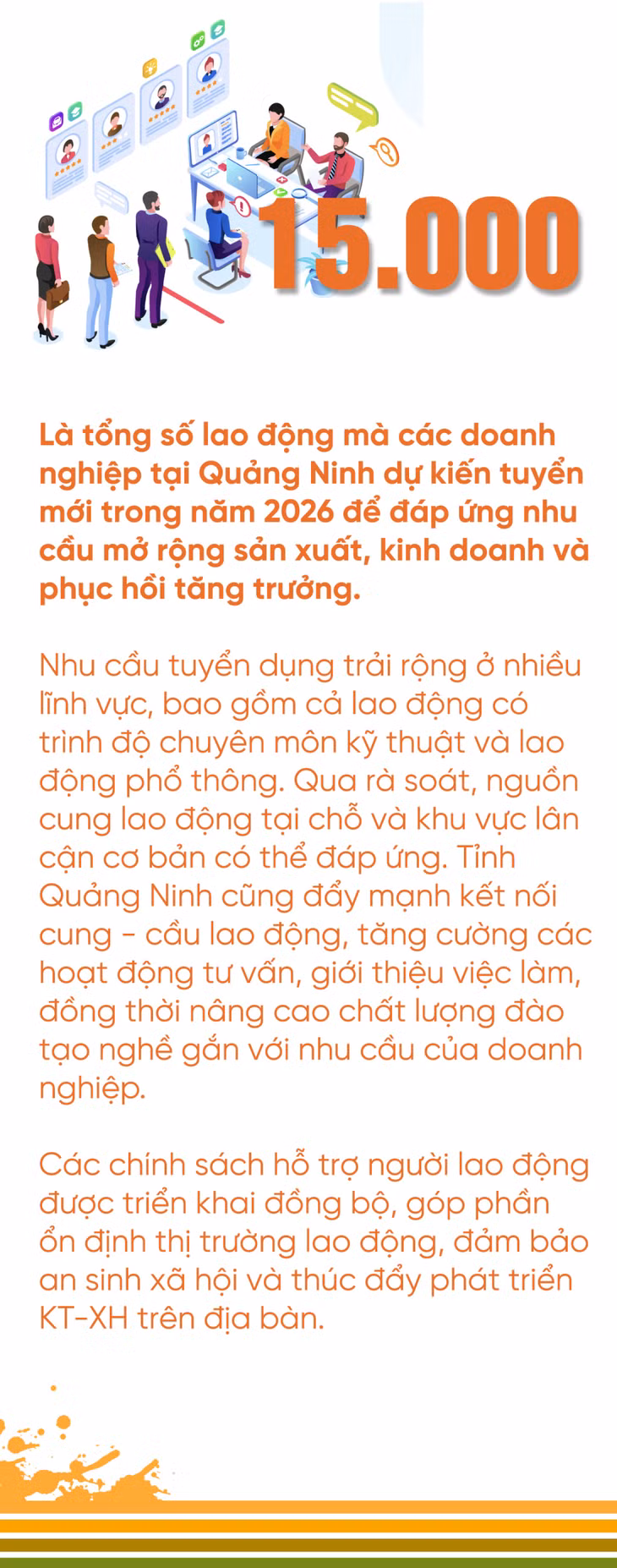 15.000

Là tổng số lao động mà các doanh nghiệp tại Quảng Ninh dự kiến tuyển mới trong năm 2026 để đáp ứng nhu cầu mở rộng sản xuất, kinh doanh và phục hồi tăng trưởng.

Nhu cầu tuyển dụng trải rộng ở nhiều lĩnh vực, bao gồm cả lao động có trình độ chuyên môn kỹ thuật và lao động phổ thông. Qua rà soát, nguồn cung lao động tại chỗ và khu vực lân cận cơ bản có thể đáp ứng. Tỉnh Quảng Ninh cũng đẩy mạnh kết nối cung - cầu lao động, tăng cường các hoạt động tư vấn, giới thiệu việc làm, đồng thời nâng cao chất lượng đào tạo nghề gắn với nhu cầu của doanh nghiệp.

Các chính sách hỗ trợ người lao động được triển khai đồng bộ, góp phần ổn định thị trường lao động, đảm bảo an sinh xã hội và thúc đẩy phát triển KT-XH trên địa bàn.